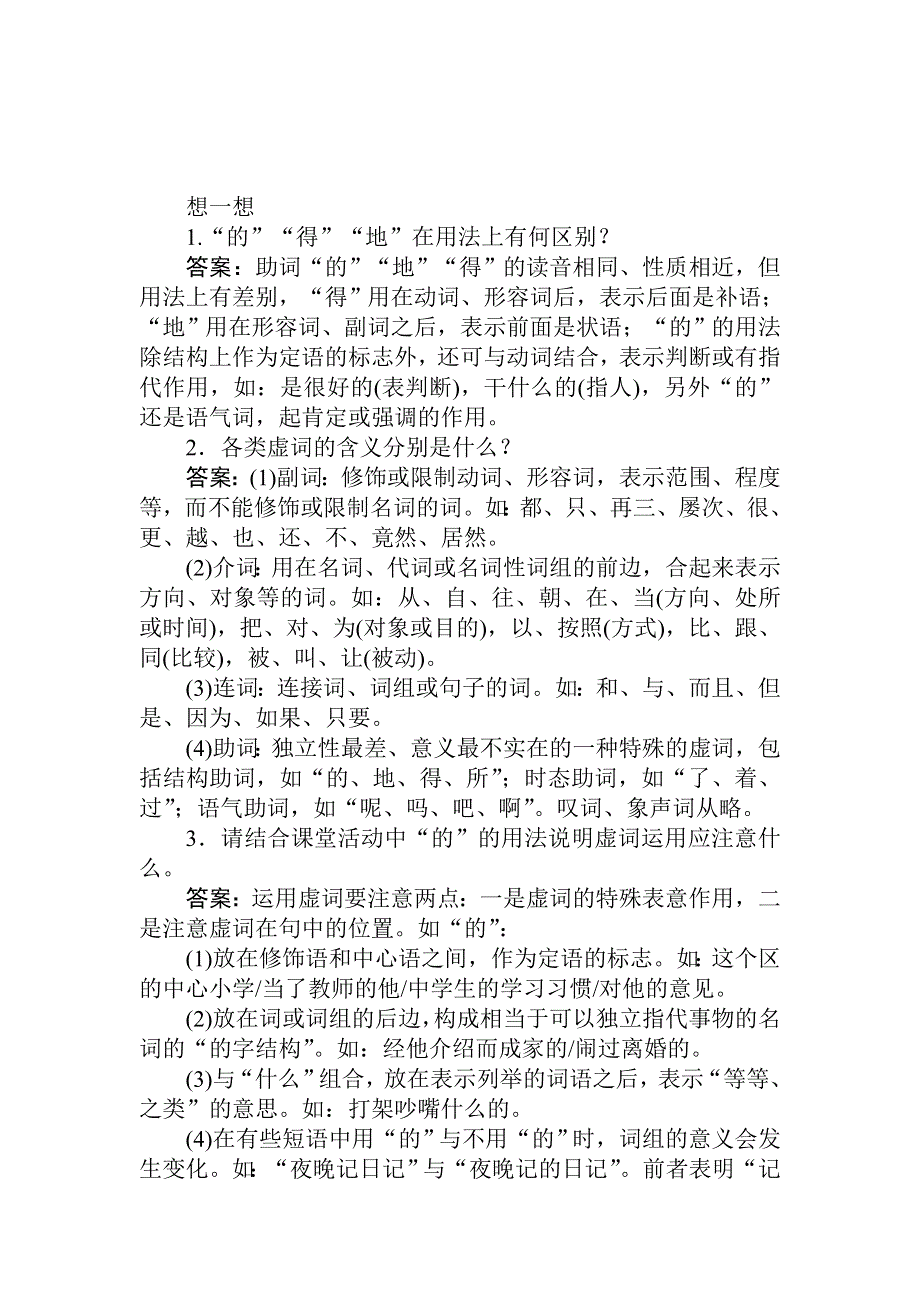 想一想

1.“的”“得”“地”在用法上有何区别？

答案：助词“的”“地”“得”的读音相同、性质相近，但用法上有差别，“得”用在动词、形容词后，表示后面是补语；“地”用在形容词、副词之后，表示前面是状语；“的”的用法除结构上作为定语的标志外，还可与动词结合，表示判断或有指代作用，如：是很好的(表判断)，干什么的(指人)，另外“的”还是语气词，起肯定或强调的作用。

2．各类虚词的含义分别是什么？

答案：(1)副词：修饰或限制动词、形容词，表示范围、程度等，而不能修饰或限制名词的词。如：都、只、再三、屡次、很、更、越、也、还、不、竟然、居然。

(2)介词：用在名词、代词或名词性词组的前边，合起来表示方向、对象等的词。如：从、自、往、朝、在、当(方向、处所或时间)，把、对、为(对象或目的)，以、按照(方式)，比、跟、同(比较)，被、叫、让(被动)。

(3)连词：连接词、词组或句子的词。如：和、与、而且、但是、因为、如果、只要。

(4)助词：独立性最差、意义最不实在的一种特殊的虚词，包括结构助词，如“的、地、得、所”；时态助词，如“了、着、过”；语气助词，如“呢、吗、吧、啊”。叹词、象声词从略。

3．请结合课堂活动中“的”的用法说明虚词运用应注意什么。

答案：运用虚词要注意两点：一是虚词的特殊表意作用，二是注意虚词在句中的位置。如“的”：

(1)放在修饰语和中心语之间，作为定语的标志。如：这个区的中心小学/当了教师的他/中学生的学习习惯/对他的意见。

(2)放在词或词组的后边，构成相当于可以独立指代事物的名词的“的字结构”。如：经他介绍而成家的/闹过离婚的。

(3)与“什么”组合，放在表示列举的词语之后，表示“等等、之类”的意思。如：打架吵嘴什么的。

(4)在有些短语中用“的”与不用“的”时，词组的意义会发生变化。如：“夜晚记日记”与“夜晚记的日记”。前者表明“记